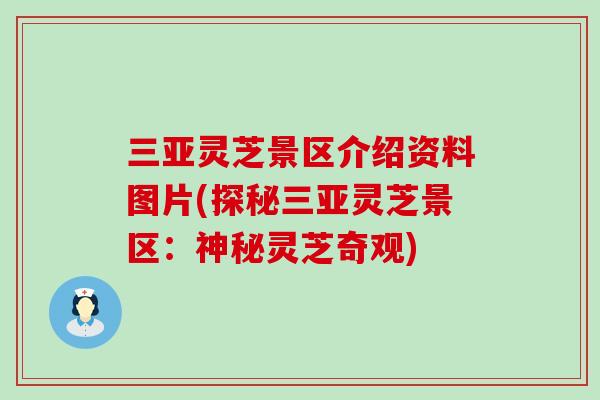 三亚灵芝景区介绍资料图片(探秘三亚灵芝景区：神秘灵芝奇观)